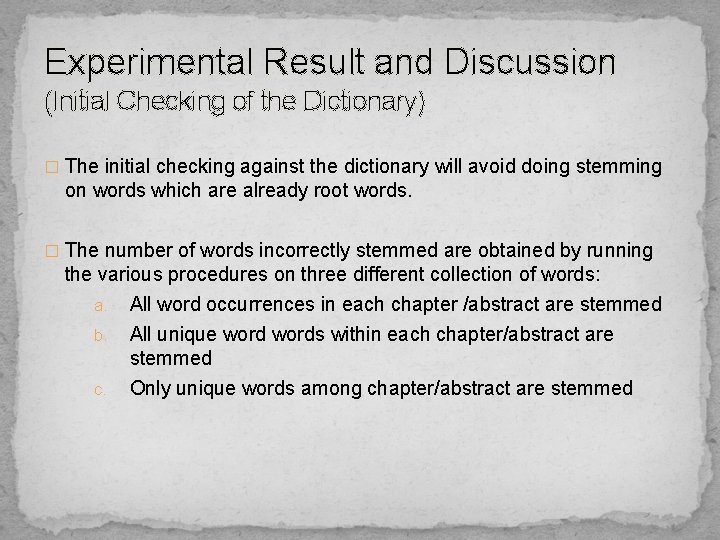 Experimental Result and Discussion
(Initial Checking of the Dictionary)

□ The initial checking against the dictionary will avoid doing stemming on words which are already root words.

□ The number of words incorrectly stemmed are obtained by running the various procedures on three different collection of words:

a. All word occurrences in each chapter /abstract are stemmed
b. All unique word words within each chapter/abstract are stemmed
c. Only unique words among chapter/abstract are stemmed